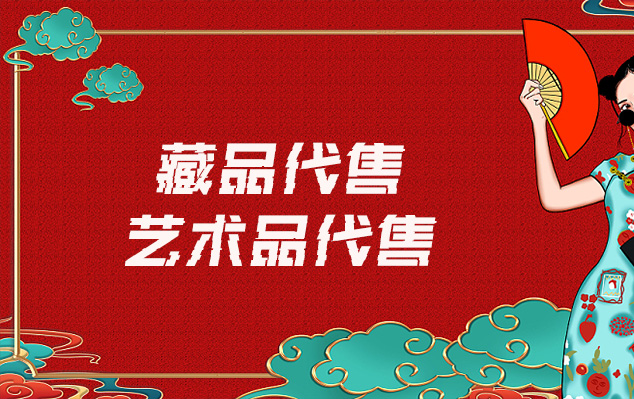 藏品代售
艺术品代售